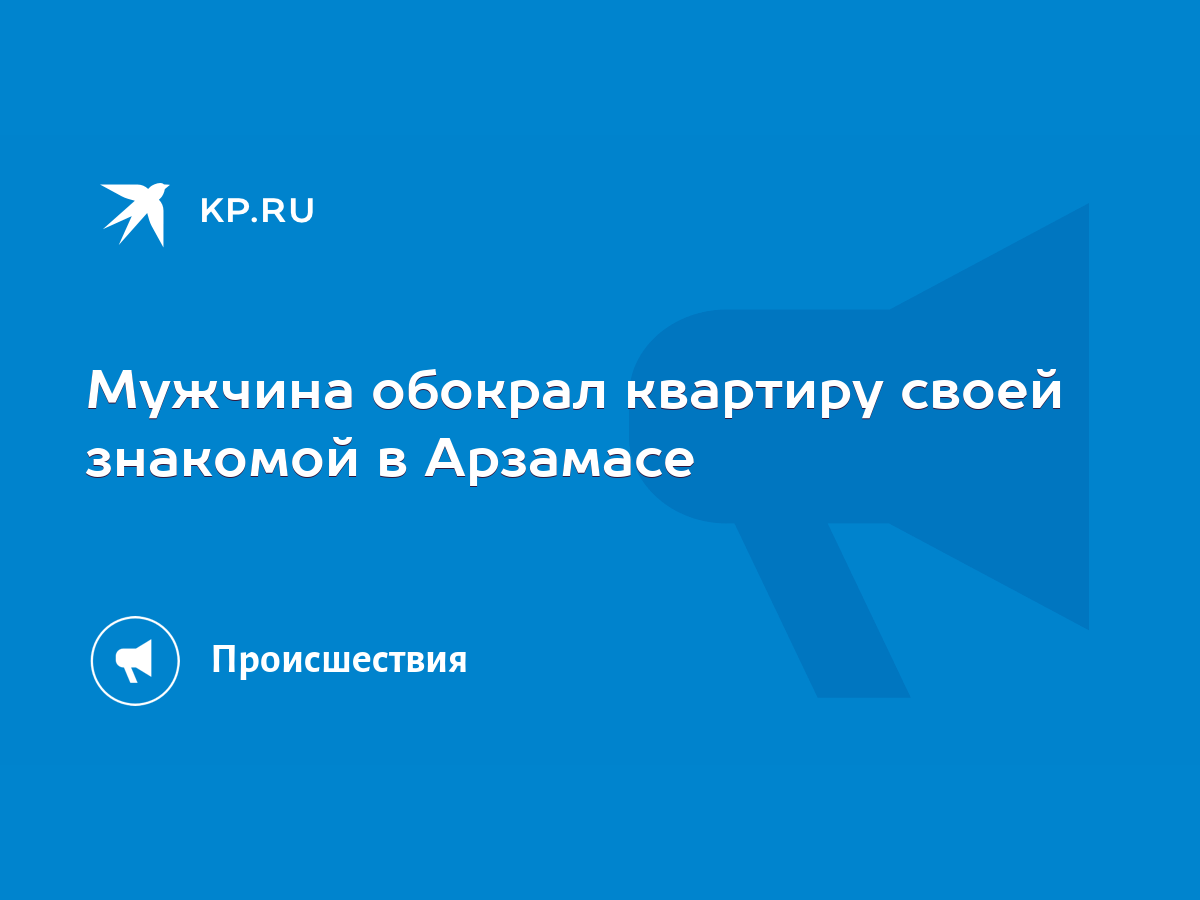 KP.RU

Мужчина обокрал квартиру своей знакомой в Арзамасе

Происшествия